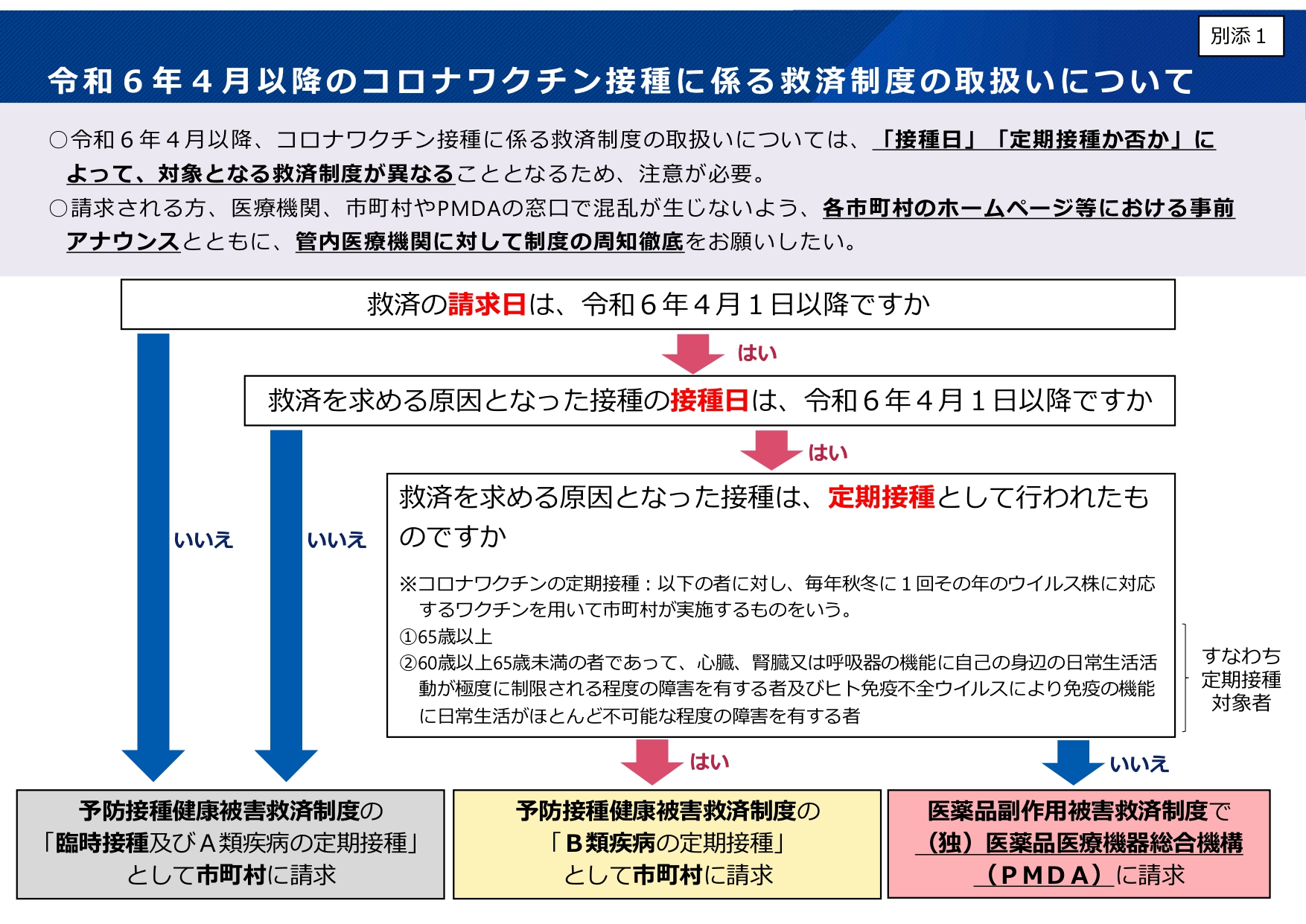 別添１

令和６年４月以降のコロナワクチン接種に係る救済制度の取扱いについて

○令和６年４月以降、コロナワクチン接種に係る救済制度の取扱いについては、「接種日」「定期接種か否か」によって、対象となる救済制度が異なることとなるため、注意が必要。
○請求される方、医療機関、市町村やPMDAの窓口で混乱が生じないよう、各市町村のホームページ等における事前アナウンスとともに、管内医療機関に対して制度の周知徹底をお願いしたい。

救済の請求日は、令和６年４月１日以降ですか

はい

救済を求める原因となった接種の接種日は、令和６年４月１日以降ですか

はい

いいえ

いいえ

救済を求める原因となった接種は、定期接種として行われたものですか

※コロナワクチンの定期接種：以下の者に対し、毎年秋冬に１回その年のウイルス株に対応するワクチンを用いて市町村が実施するものをいう。
①65歳以上
②60歳以上65歳未満の者であって、心臓、腎臓又は呼吸器の機能に自己の身辺の日常生活活動が極度に制限される程度の障害を有する者及びヒト免疫不全ウイルスにより免疫の機能に日常生活がほとんど不可能な程度の障害を有する者

すなわち定期接種対象者

はい

いいえ

予防接種健康被害救済制度の「臨時接種及びＡ類疾病の定期接種」として市町村に請求

予防接種健康被害救済制度の「Ｂ類疾病の定期接種」として市町村に請求

医薬品副作用被害救済制度で（独）医薬品医療機器総合機構（ＰＭＤＡ）に請求